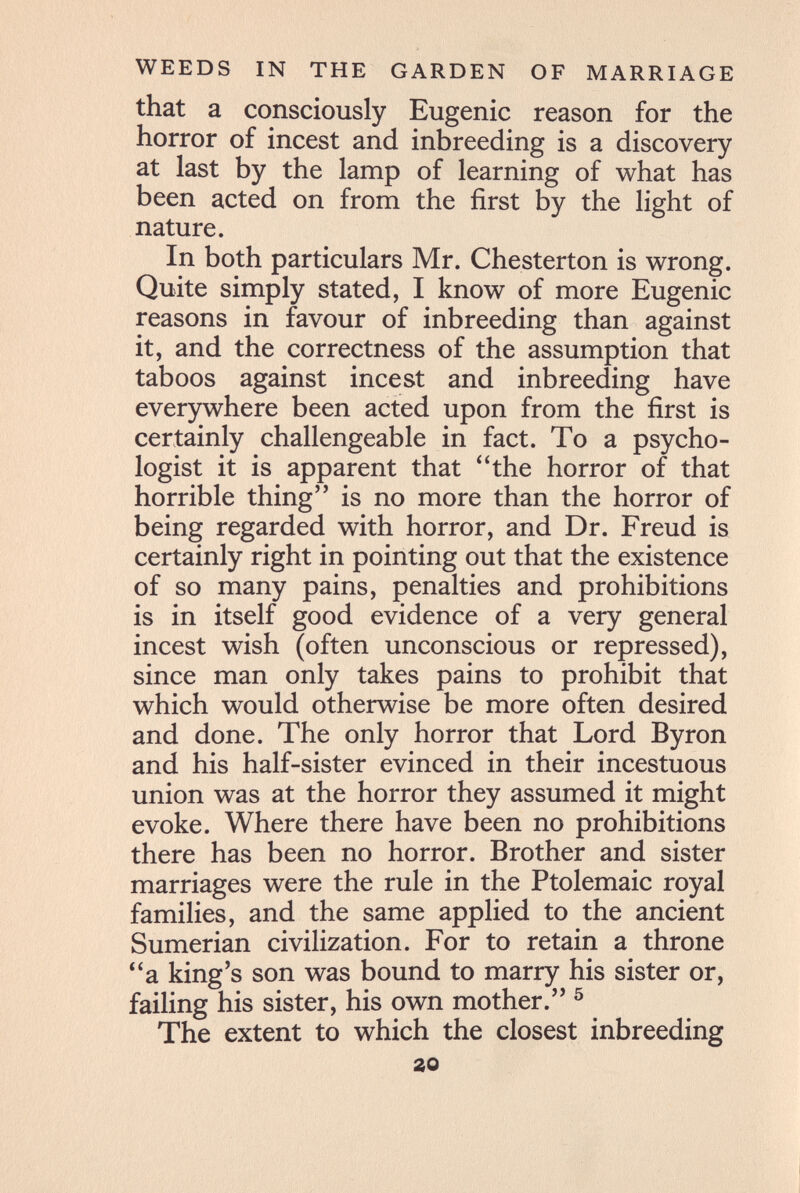 WEEDS IN THE GARDEN OF MARRIAGE

that a consciously Eugenic reason for the horror of incest and inbreeding is a discovery at last by the lamp of learning of what has been acted on from the first by the light of nature.

In both particulars Mr. Chesterton is wrong. Quite simply stated, I know of more Eugenic reasons in favour of inbreeding than against it, and the correctness of the assumption that taboos against incest and inbreeding have everywhere been acted upon from the first is certainly challengeable in fact. To a psychologist it is apparent that "the horror of that horrible thing" is no more than the horror of being regarded with horror, and Dr. Freud is certainly right in pointing out that the existence of so many pains, penalties and prohibitions is in itself good evidence of a very general incest wish (often unconscious or repressed), since man only takes pains to prohibit that which would otherwise be more often desired and done. The only horror that Lord Byron and his half-sister evinced in their incestuous union was at the horror they assumed it might evoke. Where there have been no prohibitions there has been no horror. Brother and sister marriages were the rule in the Ptolemaic royal families, and the same applied to the ancient Sumerian civilization. For to retain a throne "a king's son was bound to marry his sister or, failing his sister, his own mother." $^5$

The extent to which the closest inbreeding

20